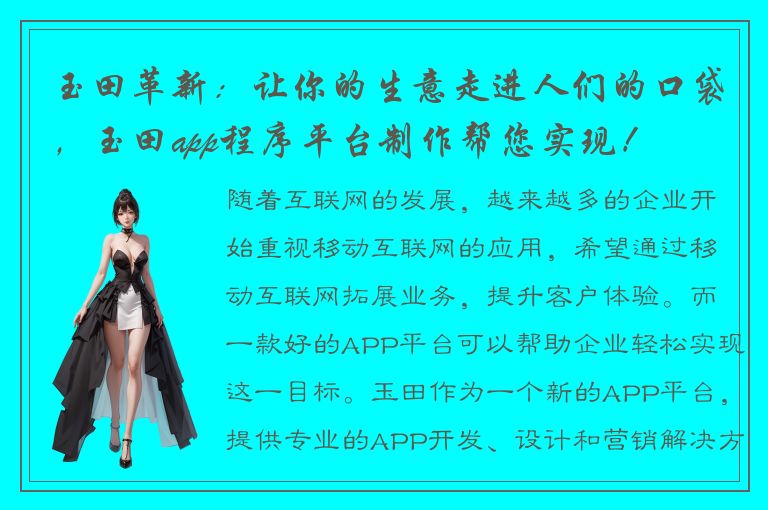 玉田革新：让你的生意走进人们的口袋，玉田app程序平台制作帮您实现！

随着互联网的发展，越来越多的企业开始重视移动互联网的应用，希望通过移动互联网拓展业务，提升客户体验。而一款好的APP平台可以帮助企业轻松实现这一目标。玉田作为一个新的APP平台，提供专业的APP开发、设计和营销解决方